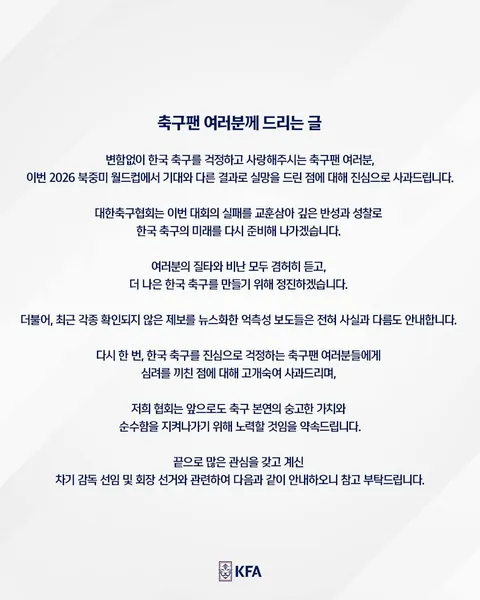 축구팬 여러분께 드리는 글

변함없이 한국 축구를 걱정하고 사랑해주시는 축구팬 여러분, 이번 2026 북중미 월드컵에서 기대와 다른 결과로 실망을 드린 점에 대해 진심으로 사과드립니다.

대한축구협회는 이번 대회의 실패를 교훈삼아 깊은 반성과 성찰로 한국 축구의 미래를 다시 준비해 나가겠습니다.

여러분의 질타와 비난 모두 겸허히 듣고, 더 나은 한국 축구를 만들기 위해 정진하겠습니다.

더불어, 최근 각종 확인되지 않은 제보를 뉴스화한 억측성 보도들은 전혀 사실과 다름도 안내합니다.

다시 한 번, 한국 축구를 진심으로 걱정하는 축구팬 여러분들에게 심려를 끼친 점에 대해 고개숙여 사과드리며,

저희 협회는 앞으로도 축구 본연의 숭고한 가치와 순수함을 지켜나가기 위해 노력할 것임을 약속드립니다.

끝으로 많은 관심을 갖고 계신 차기 감독 선임 및 회장 선거와 관련하여 다음과 같이 안내하오니 참고 부탁드립니다.

KFA